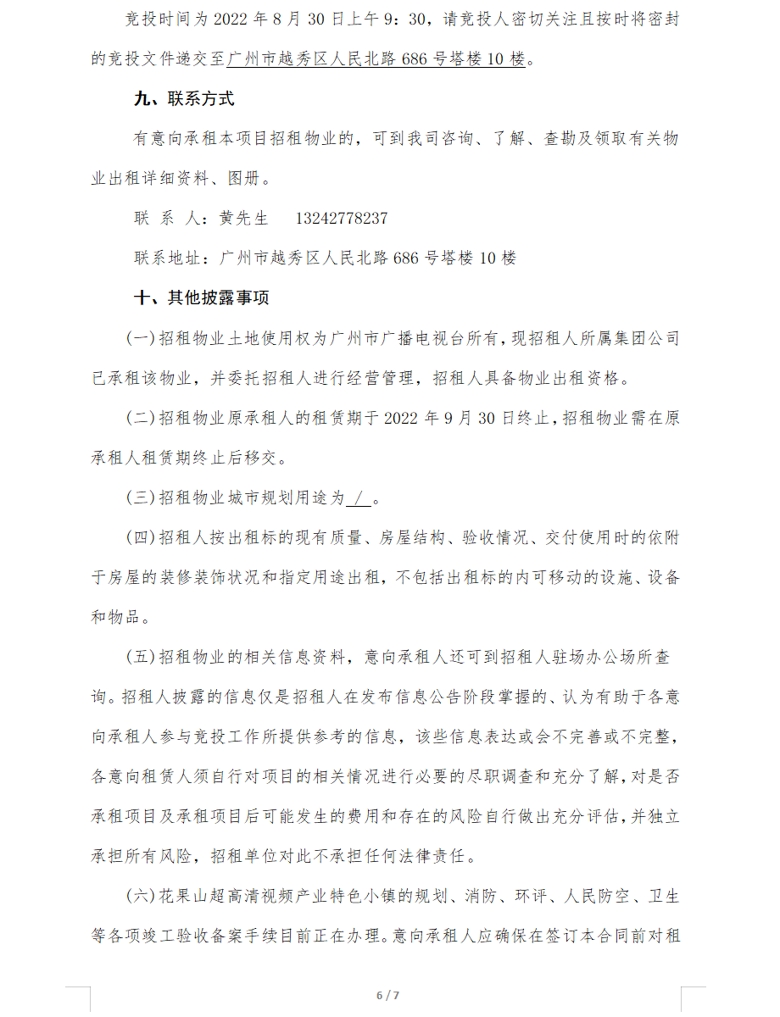 竞投时间为 2022 年 8 月 30 日上午 9：30，请竞投人密切关注且按时将密封的竞投文件递交至广州市越秀区人民北路 686 号塔楼 10 楼。

九、联系方式

有意向承租本项目招租物业的，可到我司咨询、了解、查勘及领取有关物业出租详细资料、图册。

联 系 人：黄先生　　13242778237

联系地址：广州市越秀区人民北路 686 号塔楼 10 楼

十、其他披露事项

(一)招租物业土地使用权为广州市广播电视台所有，现招租人所属集团公司已承租该物业，并委托招租人进行经营管理，招租人具备物业出租资格。

(二)招租物业原承租人的租赁期于 2022 年 9 月 30 日终止，招租物业需在原承租人租赁期终止后移交。

(三)招租物业城市规划用途为 / 。

(四)招租人按出租标的现有质量、房屋结构、验收情况、交付使用时的依附于房屋的装修装饰状况和指定用途出租，不包括出租标的内可移动的设施、设备和物品。

(五)招租物业的相关信息资料，意向承租人还可到招租人驻场办公场所查询。招租人披露的信息仅是招租人在发布信息公告阶段掌握的、认为有助于各意向承租人参与竞投工作所提供参考的信息，该些信息表达或会不完善或不完整，各意向租赁人须自行对项目的相关情况进行必要的尽职调查和充分了解，对是否承租项目及承租项目后可能发生的费用和存在的风险自行做出充分评估，并独立承担所有风险，招租单位对此不承担任何法律责任。

(六)花果山超高清视频产业特色小镇的规划、消防、环评、人民防空、卫生等各项竣工验收备案手续目前正在办理。意向承租人应确保在签订本合同前对租

6 / 7